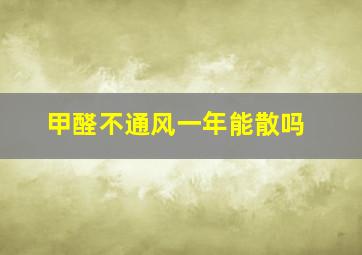 甲醛不通风一年能散吗